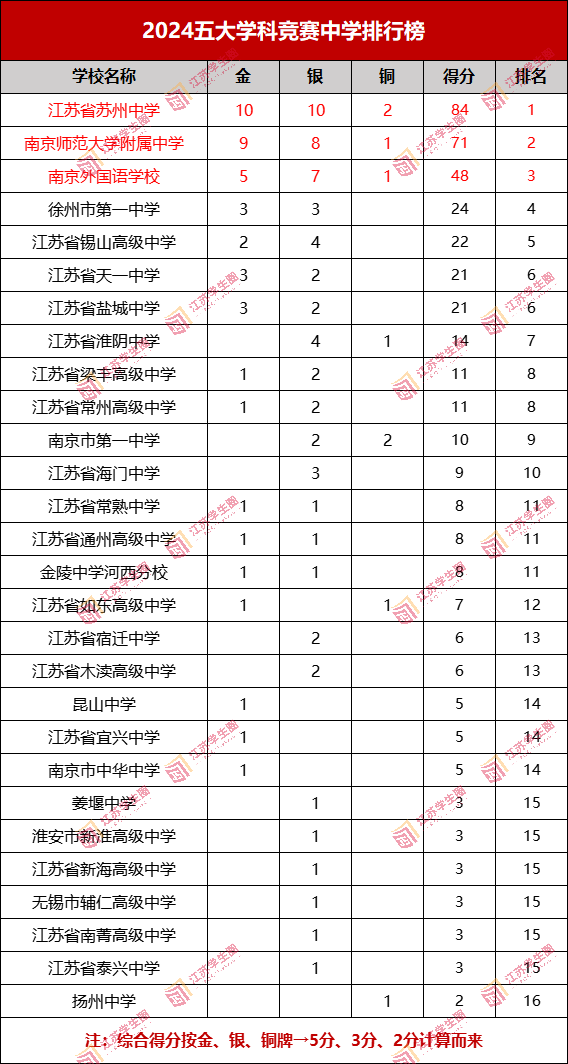 2024五大学科竞赛中学排行榜

| 学校名称 | 金 | 银 | 铜 | 得分 | 排名 |
|---|---|---|---|---|---|
| 江苏省苏州中学 | 10 | 10 | 2 | 84 | 1 |
| 南京师范大学附属中学 | 9 | 8 | 1 | 71 | 2 |
| 南京外国语学校 | 5 | 7 | 1 | 48 | 3 |
| 徐州市第一中学 | 3 | 3 | | 24 | 4 |
| 江苏省锡山高级中学 | 2 | 4 | | 22 | 5 |
| 江苏省天一中学 | 3 | 2 | | 21 | 6 |
| 江苏省盐城中学 | 3 | 2 | | 21 | 6 |
| 江苏省淮阴中学 | | 4 | 1 | 14 | 7 |
| 江苏省梁丰高级中学 | 1 | 2 | | 11 | 8 |
| 江苏省常州高级中学 | 1 | 2 | | 11 | 8 |
| 南京市第一中学 | | 2 | 2 | 10 | 9 |
| 江苏省海门中学 | | 3 | | 9 | 10 |
| 江苏省常熟中学 | 1 | 1 | | 8 | 11 |
| 江苏省通州高级中学 | 1 | 1 | | 8 | 11 |
| 金陵中学河西分校 | 1 | 1 | | 8 | 11 |
| 江苏省如东高级中学 | 1 | | 1 | 7 | 12 |
| 江苏省宿迁中学 | | 2 | | 6 | 13 |
| 江苏省木渎高级中学 | | 2 | | 6 | 13 |
| 昆山中学 | 1 | | | 5 | 14 |
| 江苏省宜兴中学 | 1 | | | 5 | 14 |
| 南京市中华中学 | 1 | | | 5 | 14 |
| 姜堰中学 | | 1 | | 3 | 15 |
| 淮安市新淮高级中学 | | 1 | | 3 | 15 |
| 江苏省新海高级中学 | | 1 | | 3 | 15 |
| 无锡市辅仁高级中学 | | 1 | | 3 | 15 |
| 江苏省南菁高级中学 | | 1 | | 3 | 15 |
| 江苏省泰兴中学 | | 1 | | 3 | 15 |
| 扬州中学 | | | 1 | 2 | 16 |

注：综合得分按金、银、铜牌→5分、3分、2分计算而来

江苏学生圈